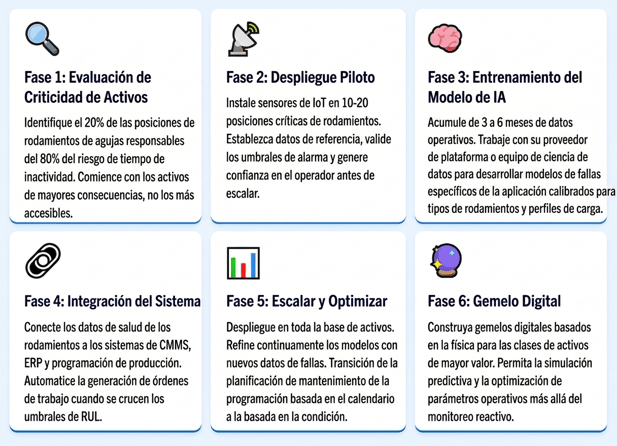 Fase 1: Evaluación de Criticidad de Activos

Identifique el 20% de las posiciones de rodamientos de agujas responsables del 80% del riesgo de tiempo de inactividad. Comience con los activos de mayores consecuencias, no los más accesibles.

Fase 2: Despliegue Piloto

Instale sensores de IoT en 10-20 posiciones críticas de rodamientos. Establezca datos de referencia, valide los umbrales de alarma y genere confianza en el operador antes de escalar.

Fase 3: Entrenamiento del Modelo de IA

Acumule de 3 a 6 meses de datos operativos. Trabaje con su proveedor de plataforma o equipo de ciencia de datos para desarrollar modelos de fallas específicos de la aplicación calibrados para tipos de rodamientos y perfiles de carga.

Fase 4: Integración del Sistema

Conecte los datos de salud de los rodamientos a los sistemas de CMMS, ERP y programación de producción. Automatice la generación de órdenes de trabajo cuando se crucen los umbrales de RUL.

Fase 5: Escalar y Optimizar

Despliegue en toda la base de activos. Refine continuamente los modelos con nuevos datos de fallas. Transición de la planificación de mantenimiento de la programación basada en el calendario a la basada en la condición.

Fase 6: Gemelo Digital

Construya gemelos digitales basados en la física para las clases de activos de mayor valor. Permita la simulación predictiva y la optimización de parámetros operativos más allá del monitoreo reactivo.